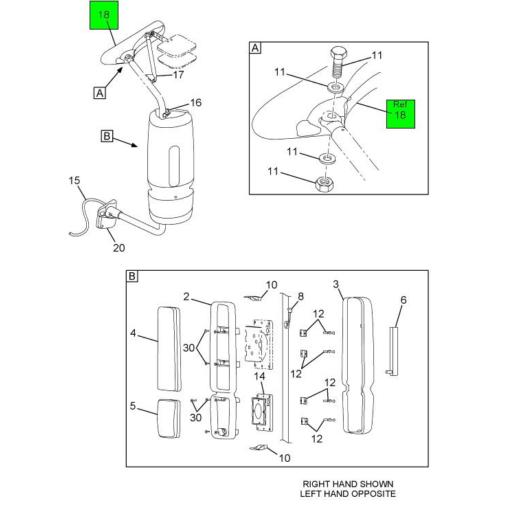 18

17

A

16

B

15

20

A

11

11

Ref
18

11

11

B

10

2

8

3

6

12

4

30

12

14

12

5

30

12

10

RIGHT HAND SHOWN
LEFT HAND OPPOSITE